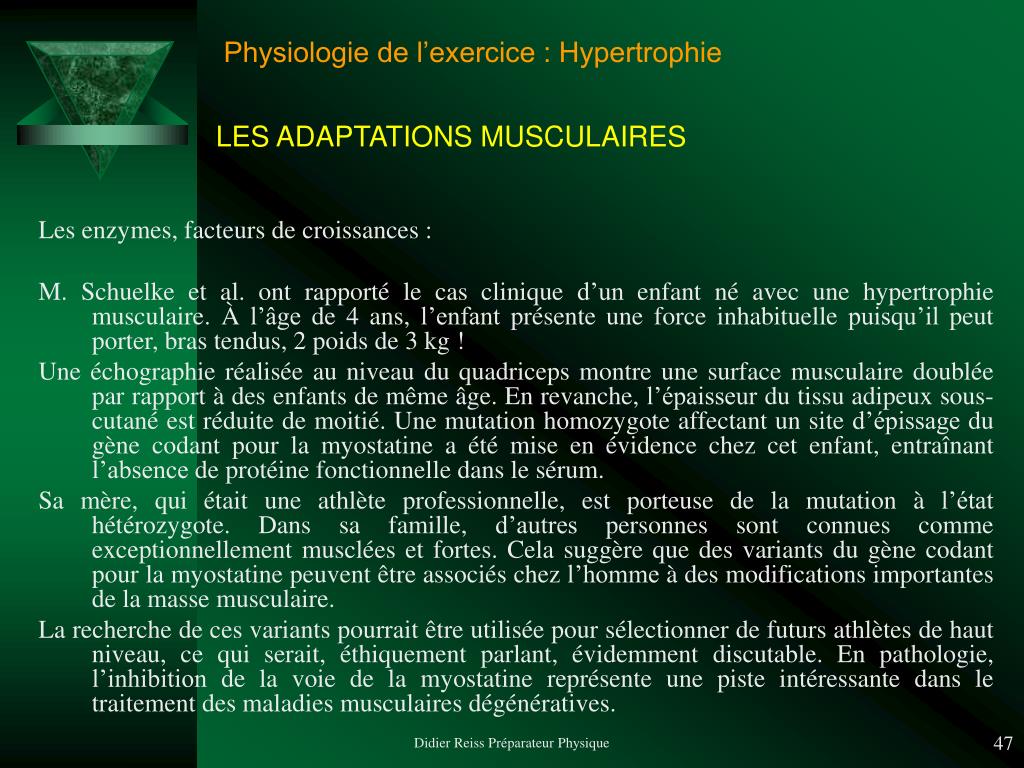 Physiologie de l’exercice : Hypertrophie

LES ADAPTATIONS MUSCULAIRES

Les enzymes, facteurs de croissances :

M. Schuelke et al. ont rapporté le cas clinique d’un enfant né avec une hypertrophie musculaire. À l’âge de 4 ans, l’enfant présente une force inhabituelle puisqu’il peut porter, bras tendus, 2 poids de 3 kg !

Une échographie réalisée au niveau du quadriceps montre une surface musculaire doublée par rapport à des enfants de même âge. En revanche, l’épaisseur du tissu adipeux sous-cutané est réduite de moitié. Une mutation homozygote affectant un site d’épissage du gène codant pour la myostatine a été mise en évidence chez cet enfant, entraînant l’absence de protéine fonctionnelle dans le sérum.

Sa mère, qui était une athlète professionnelle, est porteuse de la mutation à l’état hétérozygote. Dans sa famille, d’autres personnes sont connues comme exceptionnellement musclées et fortes. Cela suggère que des variants du gène codant pour la myostatine peuvent être associés chez l’homme à des modifications importantes de la masse musculaire.

La recherche de ces variants pourrait être utilisée pour sélectionner de futurs athlètes de haut niveau, ce qui serait, éthiquement parlant, évidemment discutable. En pathologie, l’inhibition de la voie de la myostatine représente une piste intéressante dans le traitement des maladies musculaires dégénératives.

Didier Reiss Préparateur Physique

47